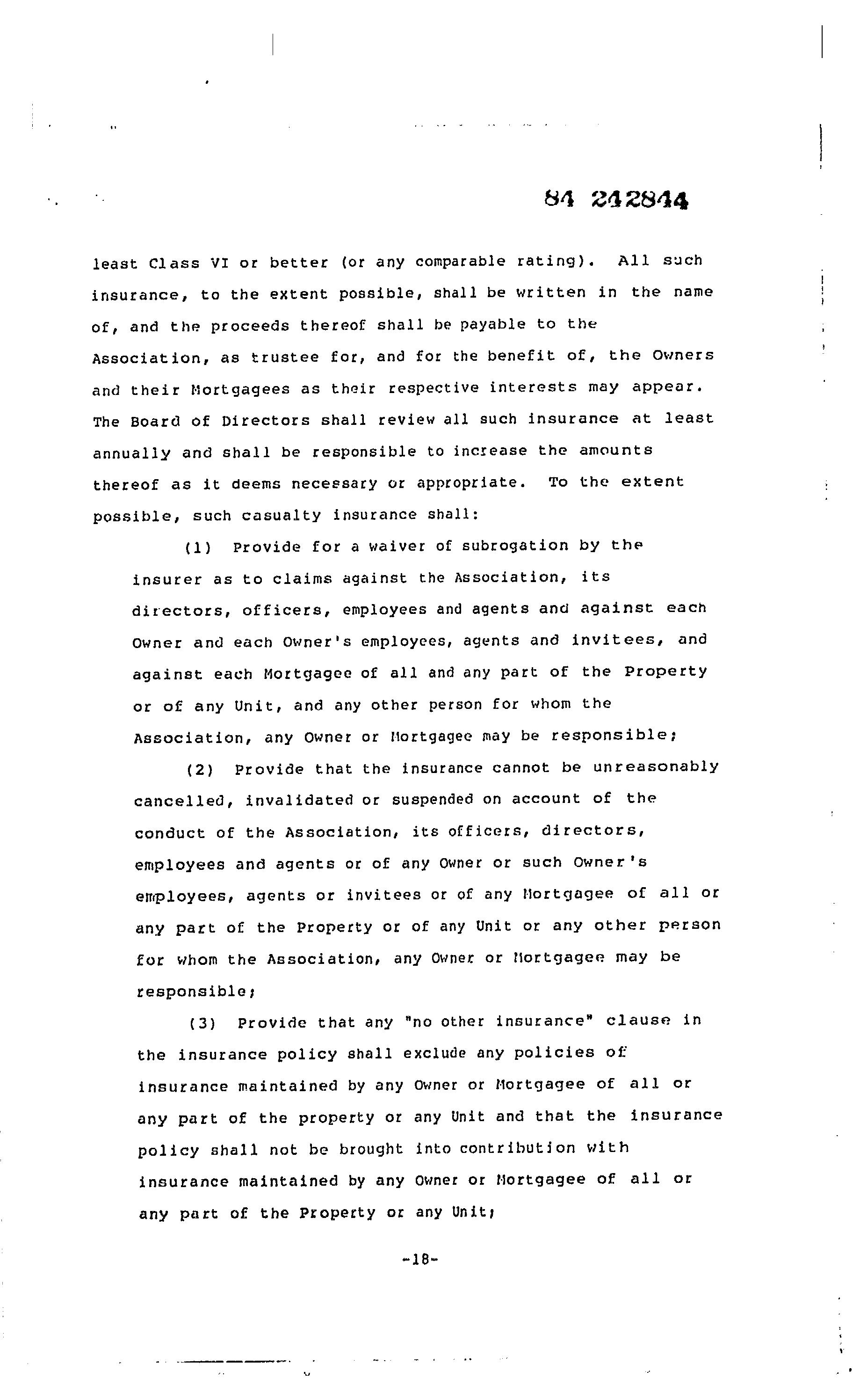 84 242844

least Class VI or better (or any comparable rating). All such insurance, to the extent possible, shall be written in the name of, and the proceeds thereof shall be payable to the Association, as trustee for, and for the benefit of, the Owners and their Mortgagees as their respective interests may appear. The Board of Directors shall review all such insurance at least annually and shall be responsible to increase the amounts thereof as it deems necessary or appropriate. To the extent possible, such casualty insurance shall:

(1) Provide for a waiver of subrogation by the insurer as to claims against the Association, its directors, officers, employees and agents and against each Owner and each Owner's employees, agents and invitees, and against each Mortgagee of all and any part of the Property or of any Unit, and any other person for whom the Association, any Owner or Mortgagee may be responsible;

(2) Provide that the insurance cannot be unreasonably cancelled, invalidated or suspended on account of the conduct of the Association, its officers, directors, employees and agents or of any Owner or such Owner's employees, agents or invitees or of any Mortgagee of all or any part of the Property or of any Unit or any other person for whom the Association, any Owner or Mortgagee may be responsible;

(3) Provide that any "no other insurance" clause in the insurance policy shall exclude any policies of insurance maintained by any Owner or Mortgagee of all or any part of the property or any Unit and that the insurance policy shall not be brought into contribution with insurance maintained by any Owner or Mortgagee of all or any part of the Property or any Unit;

-18-